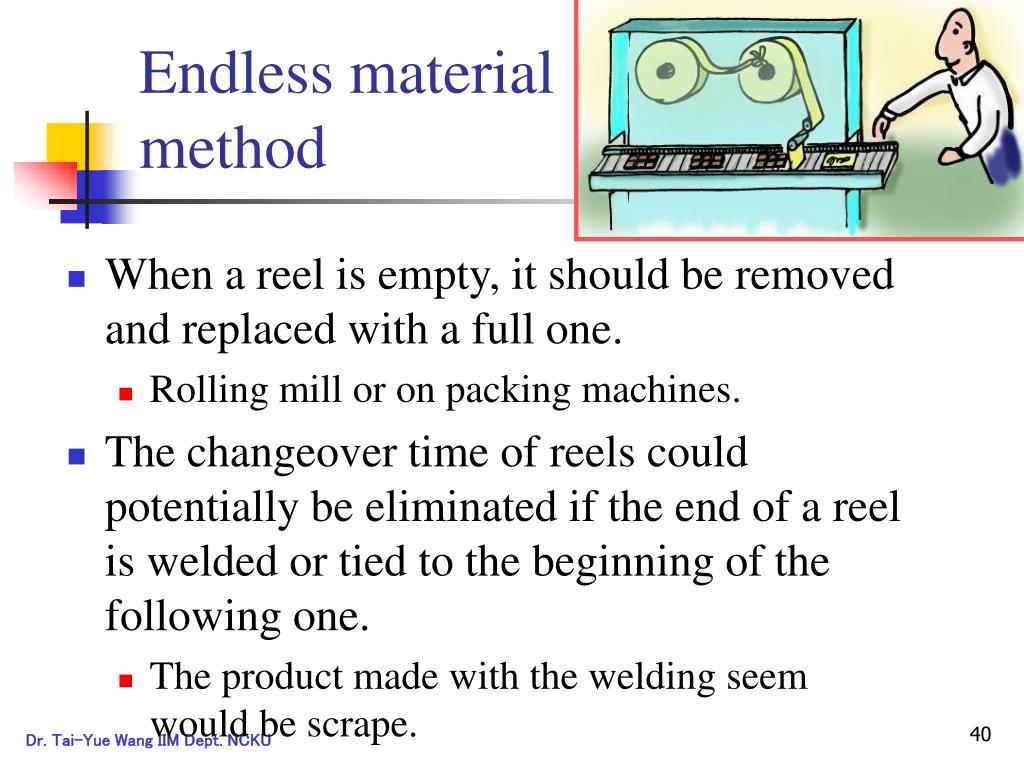 Endless material method

When a reel is empty, it should be removed and replaced with a full one.

Rolling mill or on packing machines.

The changeover time of reels could potentially be eliminated if the end of a reel is welded or tied to the beginning of the following one.

The product made with the welding seem would be scrape.

Dr. Tai-Yue Wang IIM Dept. NCKU

40